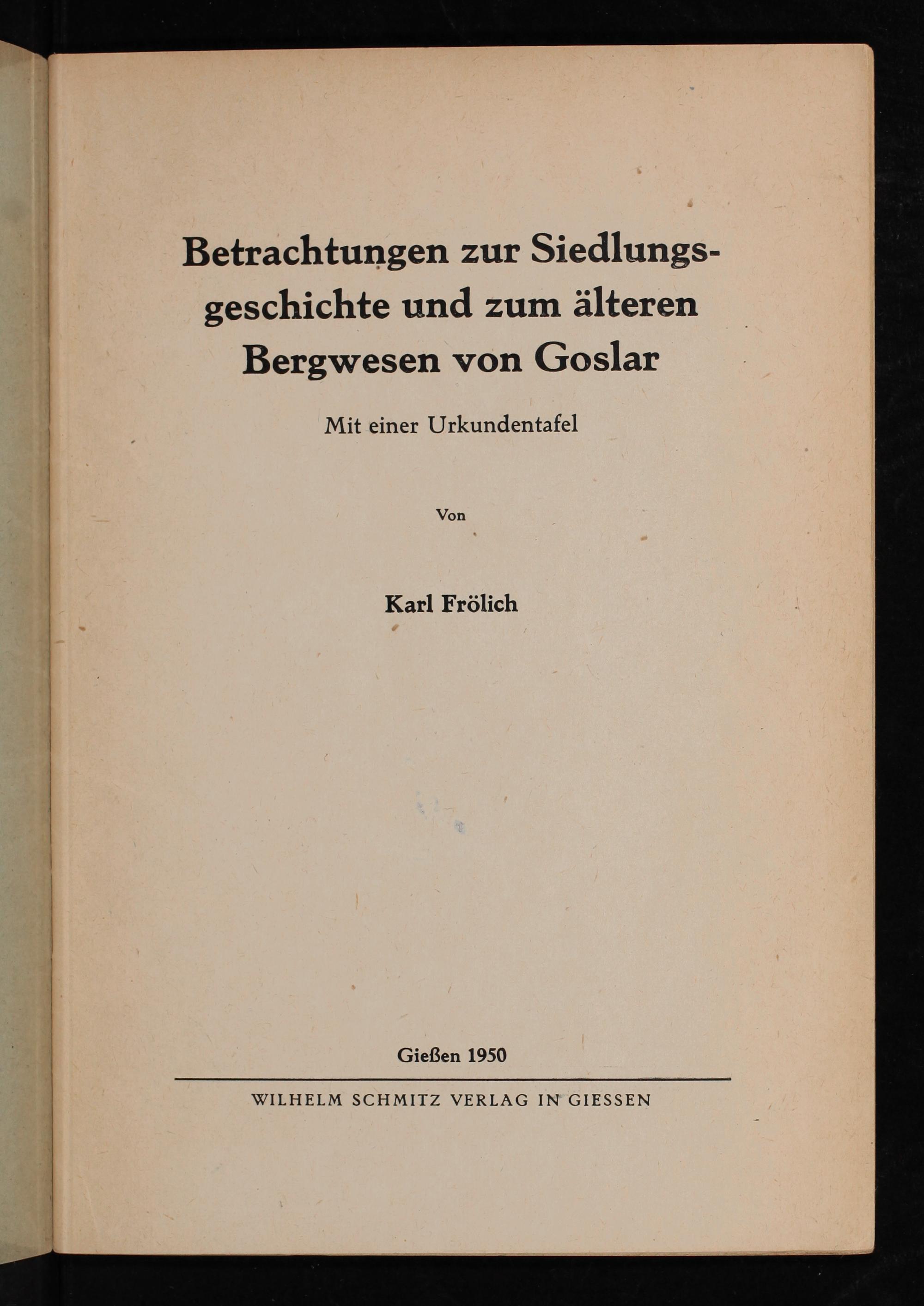 Betrachtungen zur Siedlungsgeschichte und zum älteren Bergwesen von Goslar

Mit einer Urkundentafel

Von

Karl Frölich

Gießen 1950

WILHELM SCHMITZ VERLAG IN GIESSEN